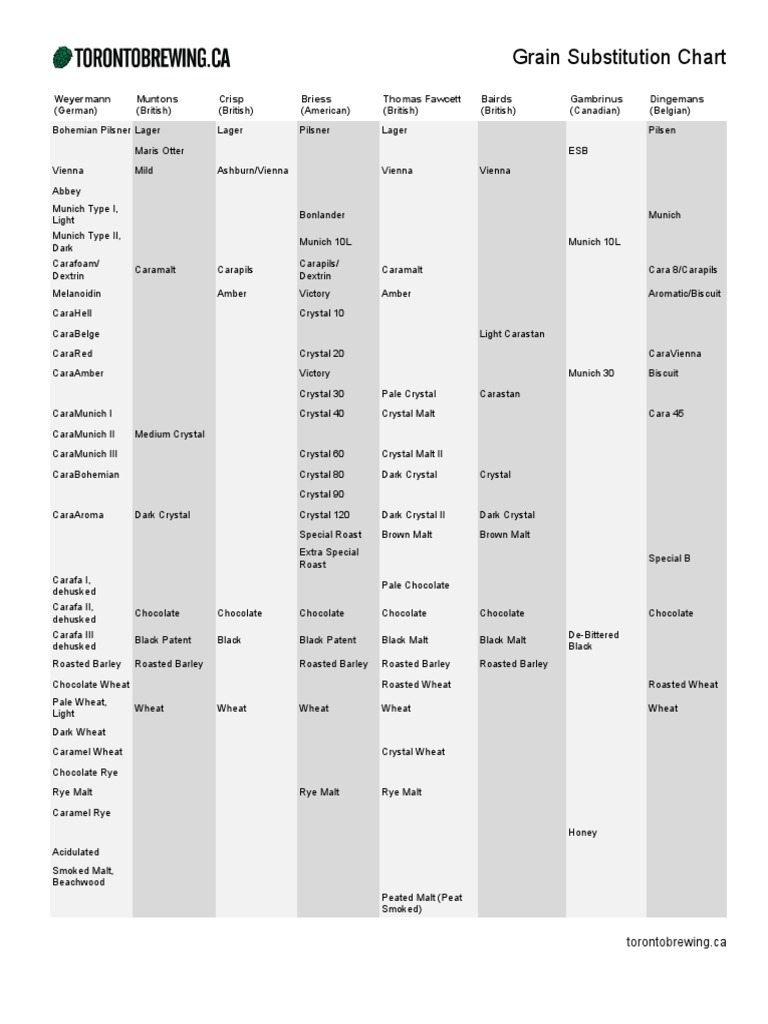 TORONTOBREWING.CA

Grain Substitution Chart

| Weyermann (German) | Muntons (British) | Crisp (British) | Briess (American) | Thomas Fawcett (British) | Bairds (British) | Gambrinus (Canadian) | Dingemans (Belgian) |
|---|---|---|---|---|---|---|---|
| Bohemian Pilsner | Lager | Lager | Pilsner | Lager | | | Pilsen |
| | Maris Otter | | | | | ESB | |
| Vienna | Mild | Ashburn/Vienna | | Vienna | Vienna | | |
| Abbey | | | | | | | |
| Munich Type I, Light | | | Bonlander | | | | Munich |
| Munich Type II, Dark | | | Munich 10L | | | Munich 10L | |
| Carafoam/ Dextrin | Caramalt | Carapils | Carapils/ Dextrin | Caramalt | | | Cara 8/Carapils |
| Melanoidin | | Amber | Victory | Amber | | | Aromatic/Biscuit |
| CaraHell | | | Crystal 10 | | | | |
| CaraBelge | | | | | Light Carastan | | |
| CaraRed | | | Crystal 20 | | | | CaraVienna |
| CaraAmber | | | Victory | | | Munich 30 | Biscuit |
| | | | Crystal 30 | Pale Crystal | Carastan | | |
| CaraMunich I | | | Crystal 40 | Crystal Malt | | | Cara 45 |
| CaraMunich II | Medium Crystal | | | | | | |
| CaraMunich III | | | Crystal 60 | Crystal Malt II | | | |
| CaraBohemian | | | Crystal 80 | Dark Crystal | Crystal | | |
| | | | Crystal 90 | | | | |
| CaraAroma | Dark Crystal | | Crystal 120 | Dark Crystal II | Dark Crystal | | |
| | | | Special Roast | Brown Malt | Brown Malt | | |
| | | | Extra Special Roast | | | | Special B |
| Carafa I, dehusked | | | | Pale Chocolate | | | |
| Carafa II, dehusked | Chocolate | Chocolate | Chocolate | Chocolate | Chocolate | | Chocolate |
| Carafa III dehusked | Black Patent | Black | Black Patent | Black Malt | Black Malt | De-Bittered Black | |
| Roasted Barley | Roasted Barley | | Roasted Barley | Roasted Barley | Roasted Barley | | |
| Chocolate Wheat | | | | Roasted Wheat | | | Roasted Wheat |
| Pale Wheat, Light | Wheat | Wheat | Wheat | Wheat | | | Wheat |
| Dark Wheat | | | | | | | |
| Caramel Wheat | | | | Crystal Wheat | | | |
| Chocolate Rye | | | | | | | |
| Rye Malt | | | Rye Malt | Rye Malt | | | |
| Caramel Rye | | | | | | | |
| | | | | | | Honey | |
| Acidulated | | | | | | | |
| Smoked Malt, Beachwood | | | | | | | |
| | | | | Peated Malt (Peat Smoked) | | | |

torontobrewing.ca